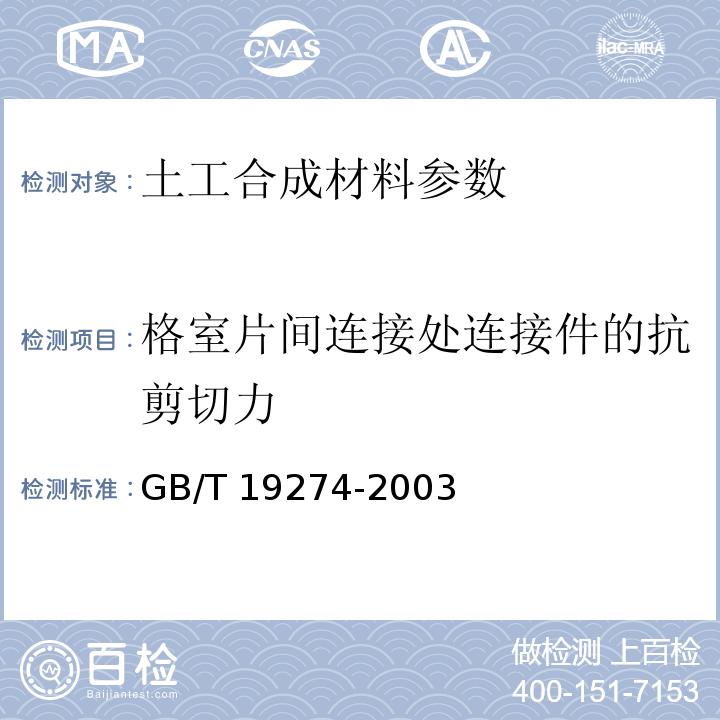 MA CNAS AL ilac-MRA

检测对象：土工合成材料参数

检测项目：格室片间连接处连接件的抗剪切力

检测标准：GB/T 19274-2003

百检
Baijiantest.com

做检测 上百检
400-151-7153